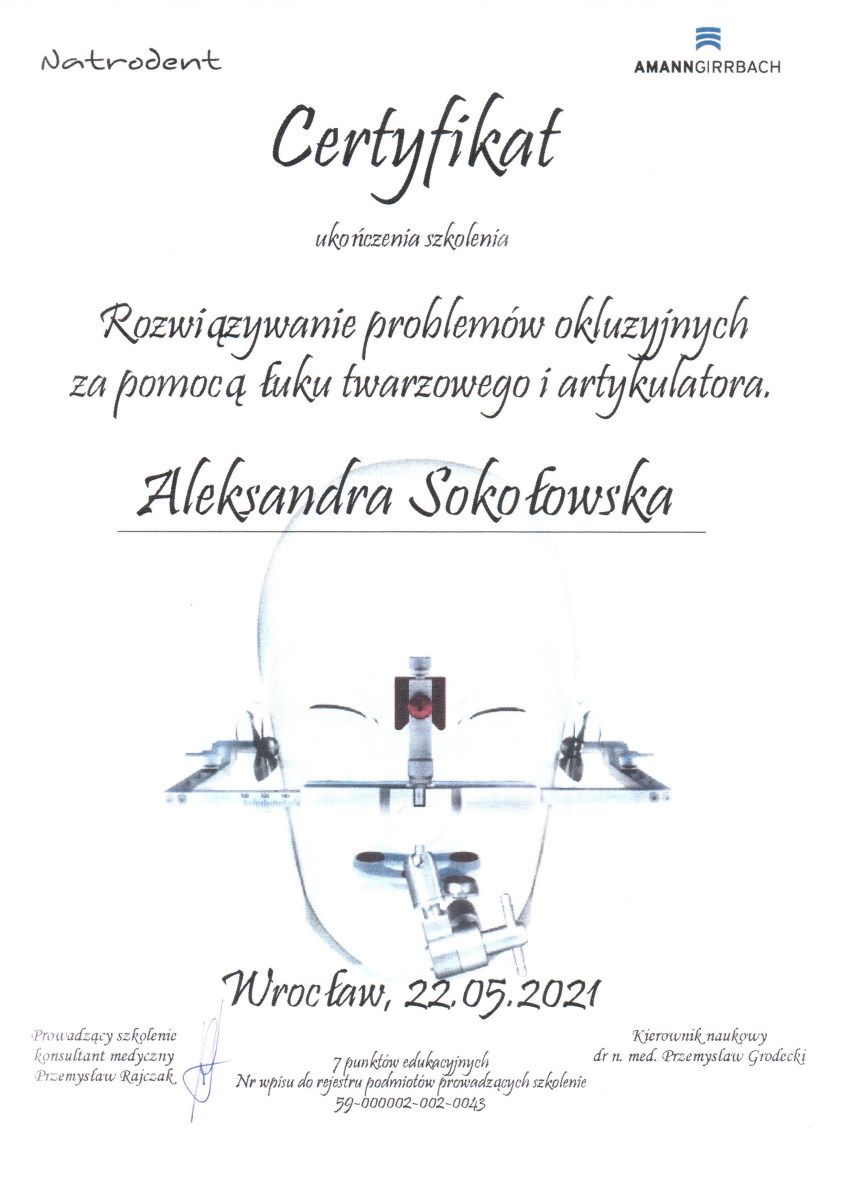 Natrodent

AMANNGIRRBACH

Certyfikat

ukończenia szkolenia

Rozwiązywanie problemów okluzyjnych za pomocą łuku twarzowego i artykulatora.

Aleksandra Sokołowska

Wrocław, 22.05.2021

Prowadzący szkolenie
konsultant medyczny
Przemysław Rajczak

7 punktów edukacyjnych
Nr wpisu do rejestru podmiotów prowadzących szkolenie
59-000002-002-0043

Kierownik naukowy
dr n. med. Przemysław Grodecki